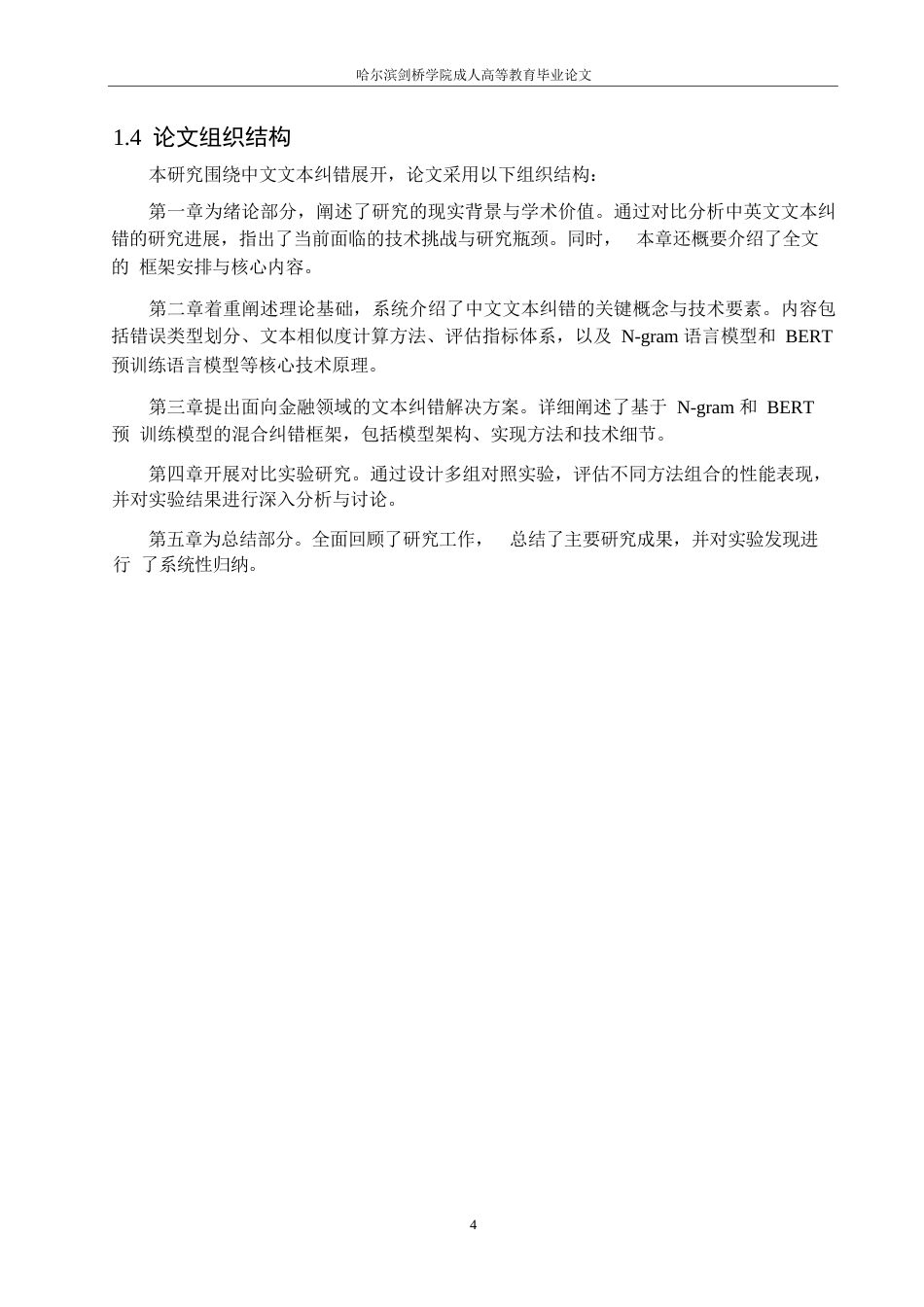 哈尔滨剑桥学院成人高等教育毕业论文

1.4 论文组织结构

本研究围绕中文文本纠错展开，论文采用以下组织结构：

第一章为绪论部分，阐述了研究的现实背景与学术价值。通过对比分析中英文文本纠错的研究进展，指出了当前面临的技术挑战与研究瓶颈。同时， 本章还概要介绍了全文的 框架安排与核心内容。

第二章着重阐述理论基础，系统介绍了中文文本纠错的关键概念与技术要素。内容包括错误类型划分、文本相似度计算方法、评估指标体系，以及 N-gram 语言模型和 BERT 预训练语言模型等核心技术原理。

第三章提出面向金融领域的文本纠错解决方案。详细阐述了基于 N-gram 和 BERT 预 训练模型的混合纠错框架，包括模型架构、实现方法和技术细节。

第四章开展对比实验研究。通过设计多组对照实验，评估不同方法组合的性能表现，并对实验结果进行深入分析与讨论。

第五章为总结部分。全面回顾了研究工作， 总结了主要研究成果，并对实验发现进行 了系统性归纳。

4